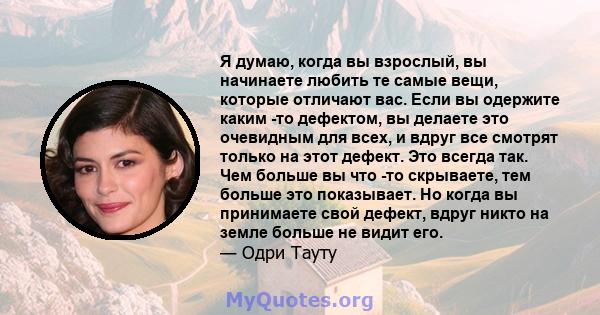 Я думаю, когда вы взрослый, вы начинаете любить те самые вещи, которые отличают вас. Если вы одержите каким -то дефектом, вы делаете это очевидным для всех, и вдруг все смотрят только на этот дефект. Это всегда так. Чем больше вы что -то скрываете, тем больше это показывает. Но когда вы принимаете свой дефект, вдруг никто на земле больше не видит его.
— Одри Тауту

MyQuotes.org